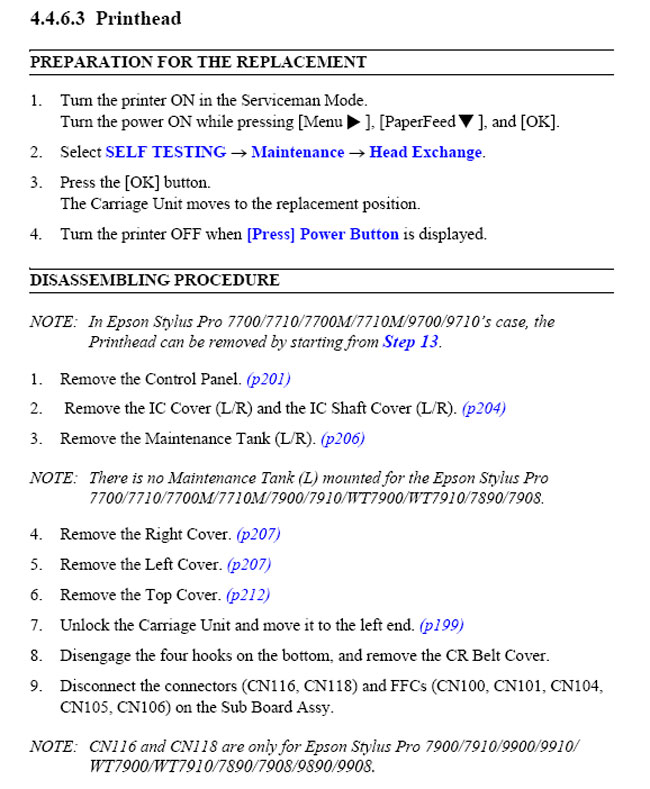 4.4.6.3 Printhead

PREPARATION FOR THE REPLACEMENT

1. Turn the printer ON in the Serviceman Mode.
Turn the power ON while pressing [Menu ▶ ], [PaperFeed ▼ ], and [OK].

2. Select SELF TESTING → Maintenance → Head Exchange.

3. Press the [OK] button.
The Carriage Unit moves to the replacement position.

4. Turn the printer OFF when [Press] Power Button is displayed.

DISASSEMBLING PROCEDURE

NOTE: In Epson Stylus Pro 7700/7710/7700M/7710M/9700/9710's case, the Printhead can be removed by starting from Step 13.

1. Remove the Control Panel. (p201)

2. Remove the IC Cover (L/R) and the IC Shaft Cover (L/R). (p204)

3. Remove the Maintenance Tank (L/R). (p206)

NOTE: There is no Maintenance Tank (L) mounted for the Epson Stylus Pro 7700/7710/7700M/7710M/7900/7910/WT7900/WT7910/7890/7908.

4. Remove the Right Cover. (p207)

5. Remove the Left Cover. (p207)

6. Remove the Top Cover. (p212)

7. Unlock the Carriage Unit and move it to the left end. (p199)

8. Disengage the four hooks on the bottom, and remove the CR Belt Cover.

9. Disconnect the connectors (CN116, CN118) and FFCs (CN100, CN101, CN104, CN105, CN106) on the Sub Board Assy.

NOTE: CN116 and CN118 are only for Epson Stylus Pro 7900/7910/9900/9910/WT7900/WT7910/7890/7908/9890/9908.